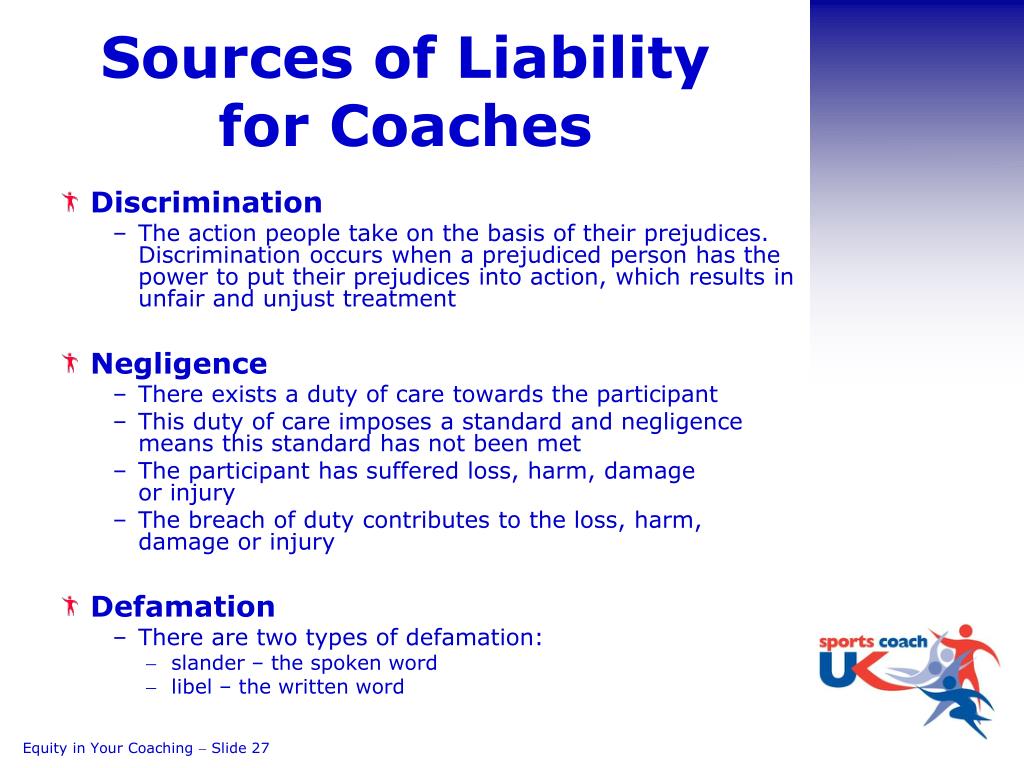 Sources of Liability for Coaches

Discrimination
– The action people take on the basis of their prejudices. Discrimination occurs when a prejudiced person has the power to put their prejudices into action, which results in unfair and unjust treatment

Negligence
– There exists a duty of care towards the participant
– This duty of care imposes a standard and negligence means this standard has not been met
– The participant has suffered loss, harm, damage or injury
– The breach of duty contributes to the loss, harm, damage or injury

Defamation
– There are two types of defamation:
– slander – the spoken word
– libel – the written word

sports coach UK

Equity in Your Coaching – Slide 27